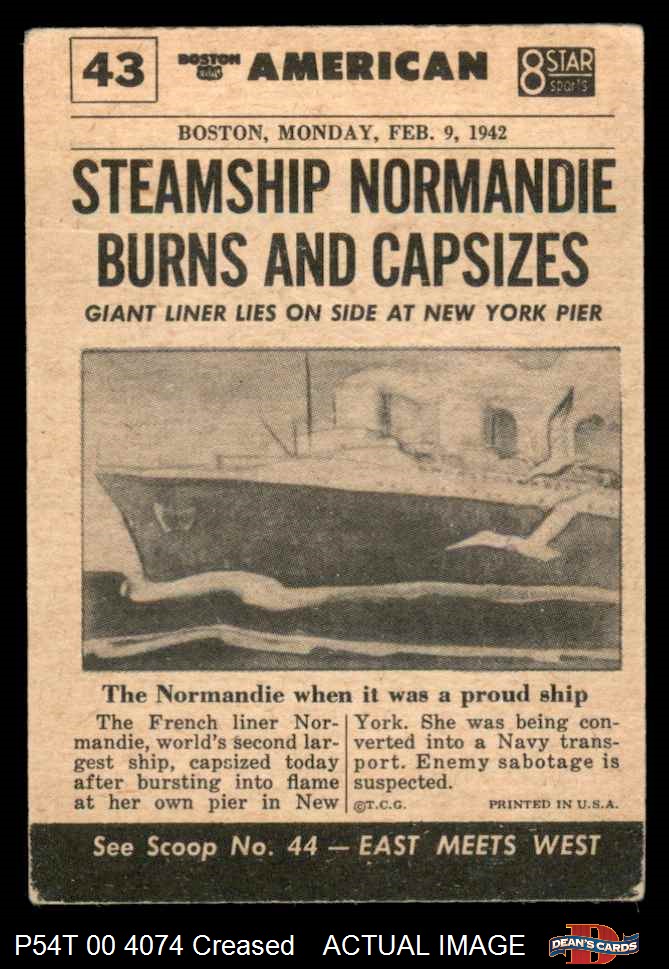 43

BOSTON AMERICAN

8 STAR sports

BOSTON, MONDAY, FEB. 9, 1942

STEAMSHIP NORMANDIE BURNS AND CAPSIZES

GIANT LINER LIES ON SIDE AT NEW YORK PIER

The Normandie when it was a proud ship

The French liner Normandie, world's second largest ship, capsized today after bursting into flame at her own pier in New York. She was being converted into a Navy transport. Enemy sabotage is suspected.

©T.C.G.

PRINTED IN U.S.A.

See Scoop No. 44 — EAST MEETS WEST

P54T 00 4074 Creased ACTUAL IMAGE

DEAN'S CARDS